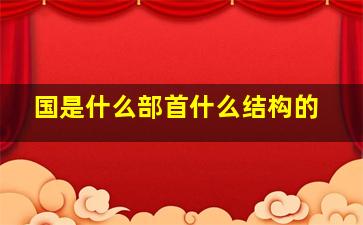 国是什么部首什么结构的